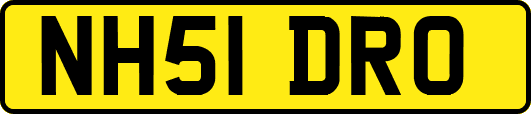 NH51 DRO